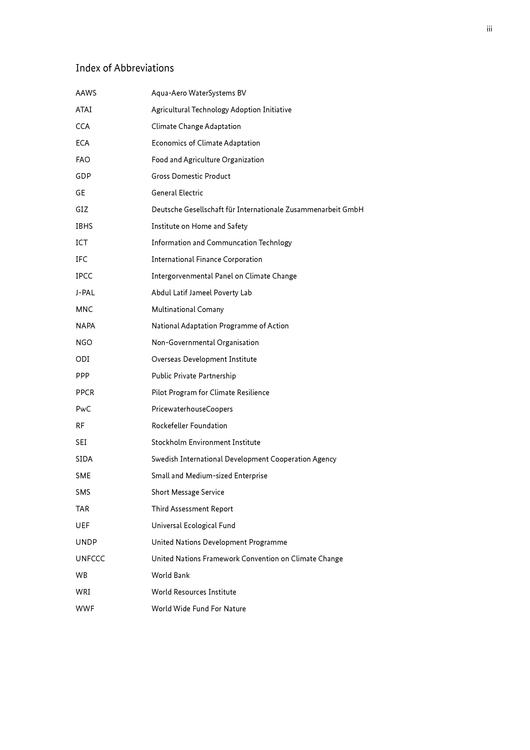 iii

Index of Abbreviations

| | |
|---|---|
| AAWS | Aqua-Aero WaterSystems BV |
| ATAI | Agricultural Technology Adoption Initiative |
| CCA | Climate Change Adaptation |
| ECA | Economics of Climate Adaptation |
| FAO | Food and Agriculture Organization |
| GDP | Gross Domestic Product |
| GE | General Electric |
| GIZ | Deutsche Gesellschaft für Internationale Zusammenarbeit GmbH |
| IBHS | Institute on Home and Safety |
| ICT | Information and Communcation Technlogy |
| IFC | International Finance Corporation |
| IPCC | Intergorvenmental Panel on Climate Change |
| J-PAL | Abdul Latif Jameel Poverty Lab |
| MNC | Multinational Comany |
| NAPA | National Adaptation Programme of Action |
| NGO | Non-Governmental Organisation |
| ODI | Overseas Development Institute |
| PPP | Public Private Partnership |
| PPCR | Pilot Program for Climate Resilience |
| PwC | PricewaterhouseCoopers |
| RF | Rockefeller Foundation |
| SEI | Stockholm Environment Institute |
| SIDA | Swedish International Development Cooperation Agency |
| SME | Small and Medium-sized Enterprise |
| SMS | Short Message Service |
| TAR | Third Assessment Report |
| UEF | Universal Ecological Fund |
| UNDP | United Nations Development Programme |
| UNFCCC | United Nations Framework Convention on Climate Change |
| WB | World Bank |
| WRI | World Resources Institute |
| WWF | World Wide Fund For Nature |